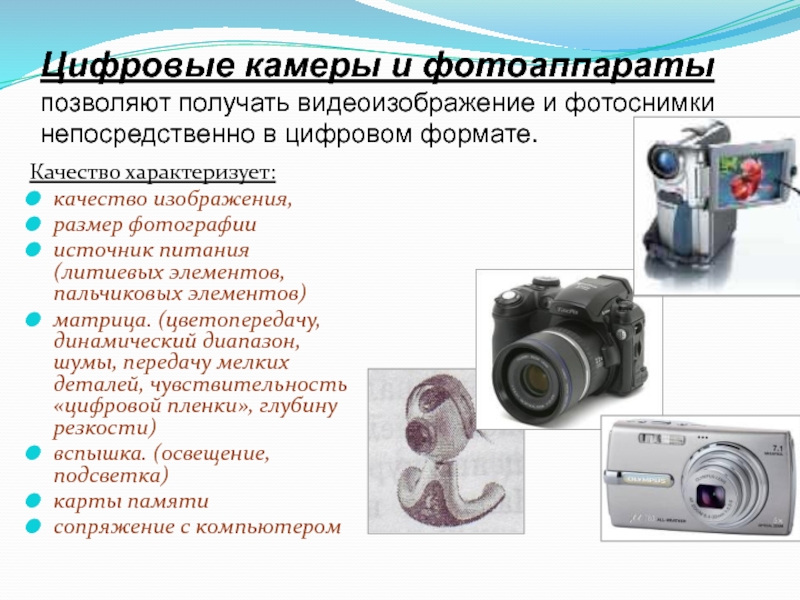 Цифровые камеры и фотоаппараты позволяют получать видеоизображение и фотоснимки непосредственно в цифровом формате.

Качество характеризует:

• качество изображения,
• размер фотографии
• источник питания (литиевых элементов, пальчиковых элементов)
• матрица. (цветопередачу, динамический диапазон, шумы, передачу мелких деталей, чувствительность «цифровой пленки», глубину резкости)
• вспышка. (освещение, подсветка)
• карты памяти
• сопряжение с компьютером